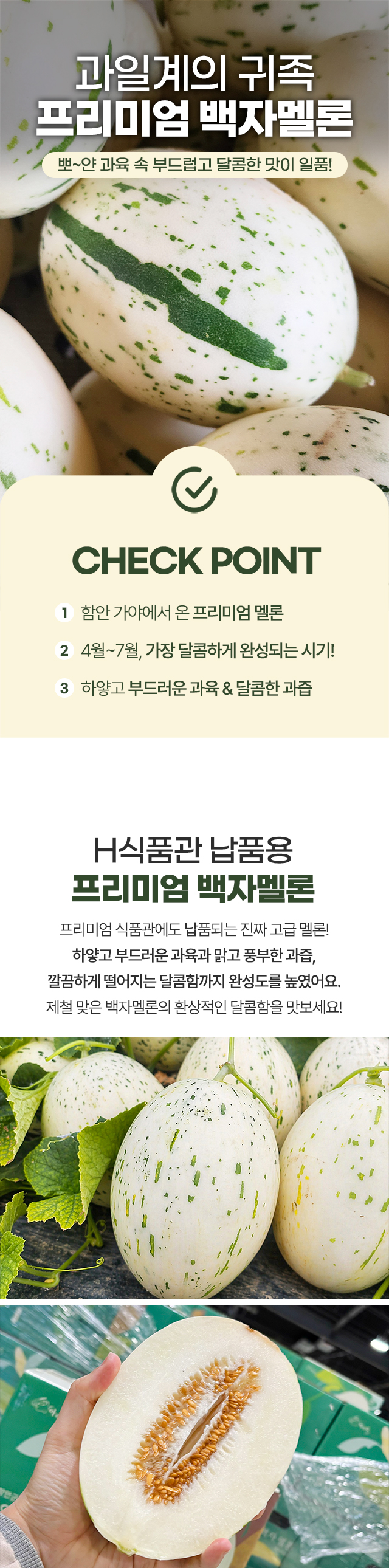 과일계의 귀족
프리미엄 백자멜론

뽀~얀 과육 속 부드럽고 달콤한 맛이 일품!

CHECK POINT

1 함안 가야에서 온 프리미엄 멜론

2 4월~7월, 가장 달콤하게 완성되는 시기!

3 하얗고 부드러운 과육 & 달콤한 과즙

H식품관 납품용
프리미엄 백자멜론

프리미엄 식품관에도 납품되는 진짜 고급 멜론!
하얗고 부드러운 과육과 맑고 풍부한 과즙,
깔끔하게 떨어지는 달콤함까지 완성도를 높였어요.
제철 맞은 백자멜론의 환상적인 달콤함을 맛보세요!